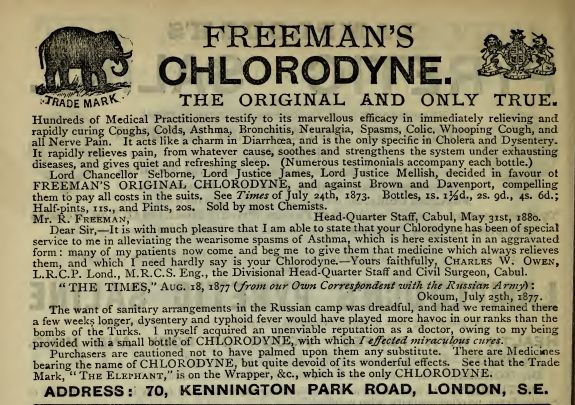 TRADE MARK

FREEMAN'S

CHLORODYNE.

THE ORIGINAL AND ONLY TRUE.

Hundreds of Medical Practitioners testify to its marvellous efficacy in immediately relieving and rapidly curing Coughs, Colds, Asthma, Bronchitis, Neuralgia, Spasms, Colic, Whooping Cough, and all Nerve Pain. It acts like a charm in Diarrhœa, and is the only specific in Cholera and Dysentery. It rapidly relieves pain, from whatever cause, soothes and strengthens the system under exhausting diseases, and gives quiet and refreshing sleep. (Numerous testimonials accompany each bottle.)

Lord Chancellor Selborne, Lord Justice James, Lord Justice Mellish, decided in favour of FREEMAN'S ORIGINAL CHLORODYNE, and against Brown and Davenport, compelling them to pay all costs in the suits. See Times of July 24th, 1873. Bottles, 1s. 1½d., 2s. 9d., 4s. 6d.; Half-pints, 11s., and Pints, 20s. Sold by most Chemists.

Mr. R. Freeman, Head-Quarter Staff, Cabul, May 31st, 1880.

Dear Sir,—It is with much pleasure that I am able to state that your Chlorodyne has been of special service to me in alleviating the wearisome spasms of Asthma, which is here existent in an aggravated form: many of my patients now come and beg me to give them that medicine which always relieves them, and which I need hardly say is your Chlorodyne.—Yours faithfully, Charles W. Owen, L.R.C.P. Lond., M.R.C.S. Eng., the Divisional Head-Quarter Staff and Civil Surgeon, Cabul.

"THE TIMES," Aug. 18, 1877 (from our Own Correspondent with the Russian Army):

Okoum, July 25th, 1877.

The want of sanitary arrangements in the Russian camp was dreadful, and had we remained there a few weeks longer, dysentery and typhoid fever would have played more havoc in our ranks than the bombs of the Turks. I myself acquired an unenviable reputation as a doctor, owing to my being provided with a small bottle of CHLORODYNE, with which I effected miraculous cures.

Purchasers are cautioned not to have palmed upon them any substitute. There are Medicines bearing the name of CHLORODYNE, but quite devoid of its wonderful effects. See that the Trade Mark, "The Elephant," is on the Wrapper, &c., which is the only CHLORODYNE.

ADDRESS: 70, KENNINGTON PARK ROAD, LONDON, S.E.